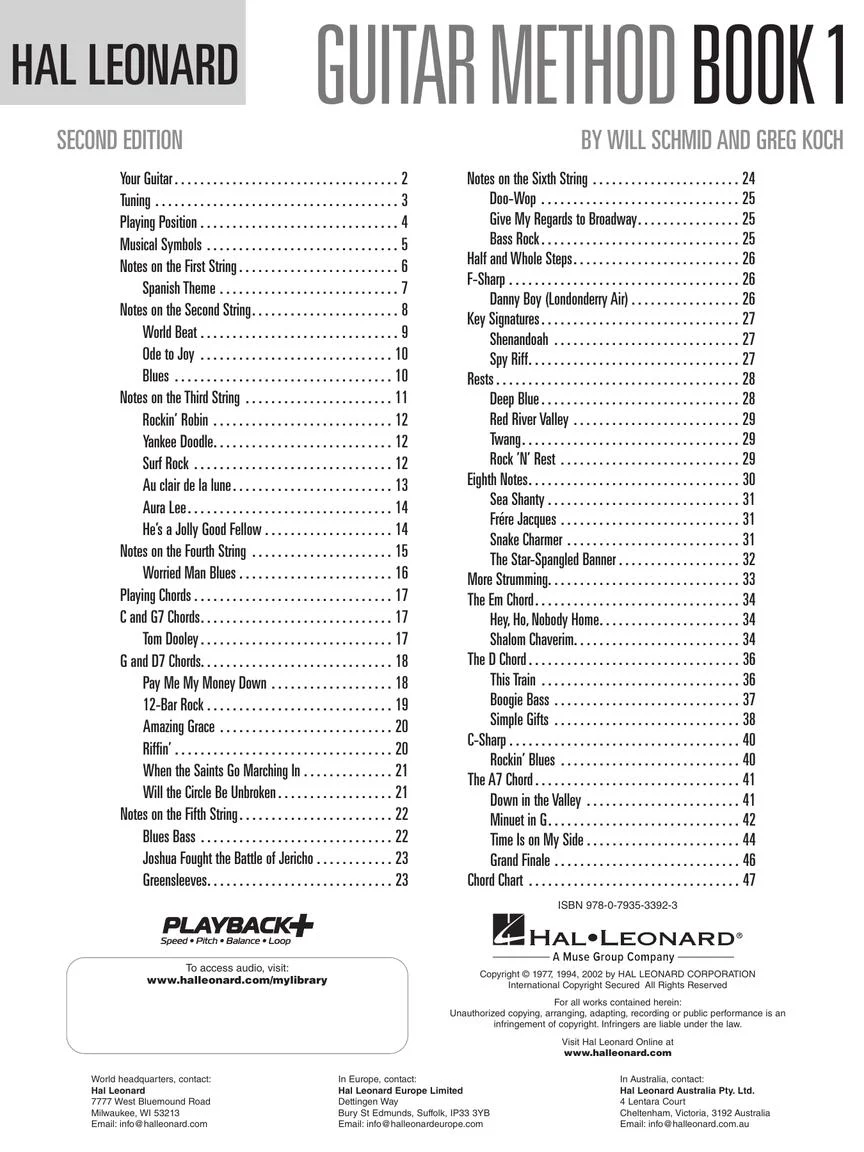 HAL LEONARD

GUITAR METHOD BOOK 1

SECOND EDITION

BY WILL SCHMID AND GREG KOCH

Your Guitar 2
Tuning 3
Playing Position 4
Musical Symbols 5
Notes on the First String 6
Spanish Theme 7
Notes on the Second String 8
World Beat 9
Ode to Joy 10
Blues 10
Notes on the Third String 11
Rockin' Robin 12
Yankee Doodle 12
Surf Rock 12
Au clair de la lune 13
Aura Lee 14
He's a Jolly Good Fellow 14
Notes on the Fourth String 15
Worried Man Blues 16
Playing Chords 17
C and G7 Chords 17
Tom Dooley 17
G and D7 Chords 18
Pay Me My Money Down 18
12-Bar Rock 19
Amazing Grace 20
Riffin' 20
When the Saints Go Marching In 21
Will the Circle Be Unbroken 21
Notes on the Fifth String 22
Blues Bass 22
Joshua Fought the Battle of Jericho 23
Greensleeves 23

Notes on the Sixth String 24
Doo-Wop 25
Give My Regards to Broadway 25
Bass Rock 25
Half and Whole Steps 26
F-Sharp 26
Danny Boy (Londonderry Air) 26
Key Signatures 27
Shenandoah 27
Spy Riff 27
Rests 28
Deep Blue 28
Red River Valley 29
Twang 29
Rock 'N' Rest 29
Eighth Notes 30
Sea Shanty 31
Frére Jacques 31
Snake Charmer 31
The Star-Spangled Banner 32
More Strumming 33
The Em Chord 34
Hey, Ho, Nobody Home 34
Shalom Chaverim 34
The D Chord 36
This Train 36
Boogie Bass 37
Simple Gifts 38
C-Sharp 40
Rockin' Blues 40
The A7 Chord 41
Down in the Valley 41
Minuet in G 42
Time Is on My Side 44
Grand Finale 46
Chord Chart 47

PLAYBACK+
Speed • Pitch • Balance • Loop

To access audio, visit:
www.halleonard.com/mylibrary

ISBN 978-0-7935-3392-3

HAL•LEONARD®
A Muse Group Company

Copyright © 1977, 1994, 2002 by HAL LEONARD CORPORATION
International Copyright Secured All Rights Reserved

For all works contained herein:
Unauthorized copying, arranging, adapting, recording or public performance is an infringement of copyright. Infringers are liable under the law.

Visit Hal Leonard Online at
www.halleonard.com

World headquarters, contact:
Hal Leonard
7777 West Bluemound Road
Milwaukee, WI 53213
Email: info@halleonard.com

In Europe, contact:
Hal Leonard Europe Limited
Dettingen Way
Bury St Edmunds, Suffolk, IP33 3YB
Email: info@halleonardeurope.com

In Australia, contact:
Hal Leonard Australia Pty. Ltd.
4 Lentara Court
Cheltenham, Victoria, 3192 Australia
Email: info@halleonard.com.au